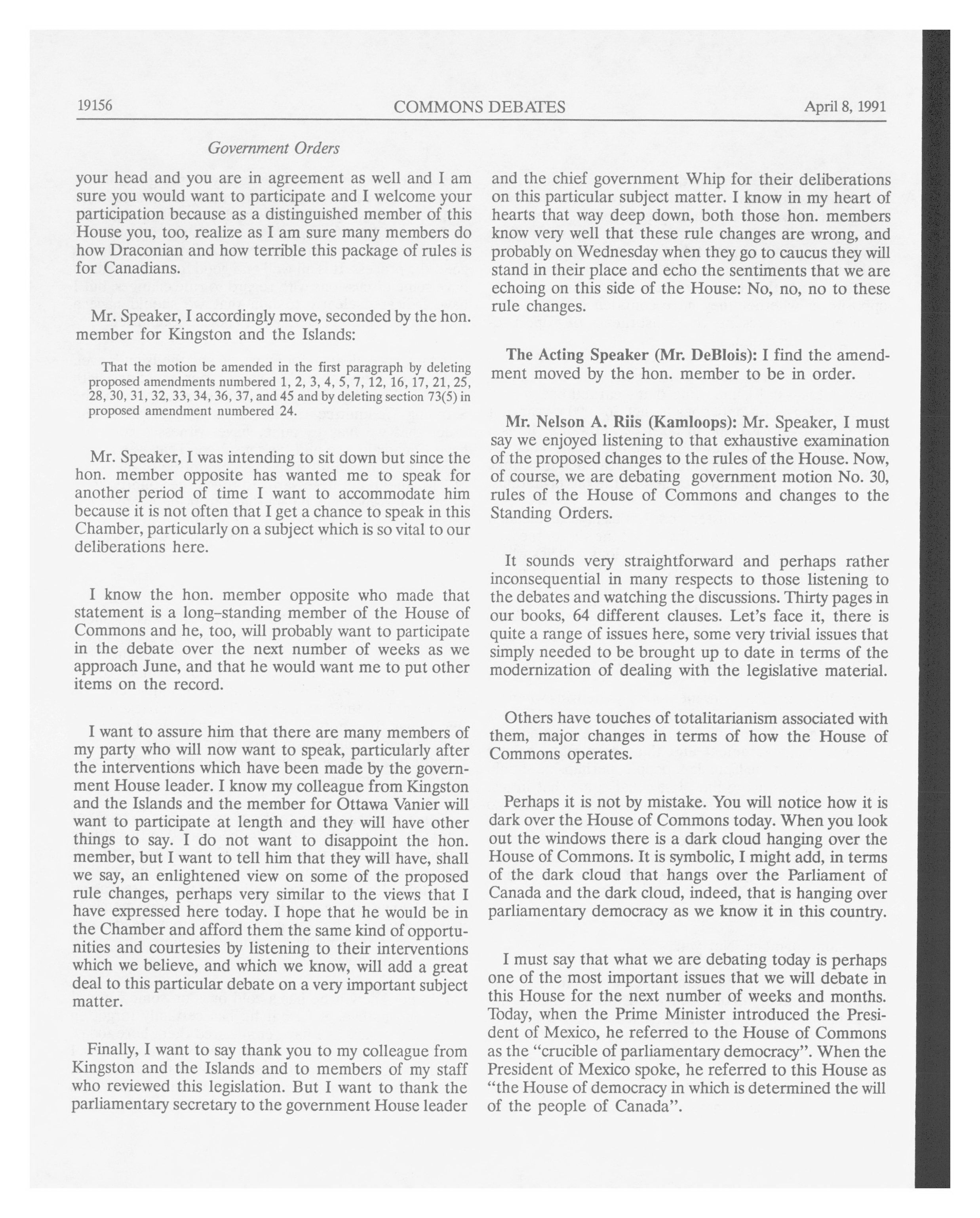 19156 COMMONS DEBATES April 8, 1991

Government Orders

your head and you are in agreement as well and I am sure you would want to participate and I welcome your participation because as a distinguished member of this House you, too, realize as I am sure many members do how Draconian and how terrible this package of rules is for Canadians.

Mr. Speaker, I accordingly move, seconded by the hon. member for Kingston and the Islands:

That the motion be amended in the first paragraph by deleting proposed amendments numbered 1, 2, 3, 4, 5, 7, 12, 16, 17, 21, 25, 28, 30, 31, 32, 33, 34, 36, 37, and 45 and by deleting section 73(5) in proposed amendment numbered 24.

Mr. Speaker, I was intending to sit down but since the hon. member opposite has wanted me to speak for another period of time I want to accommodate him because it is not often that I get a chance to speak in this Chamber, particularly on a subject which is so vital to our deliberations here.

I know the hon. member opposite who made that statement is a long-standing member of the House of Commons and he, too, will probably want to participate in the debate over the next number of weeks as we approach June, and that he would want me to put other items on the record.

I want to assure him that there are many members of my party who will now want to speak, particularly after the interventions which have been made by the government House leader. I know my colleague from Kingston and the Islands and the member for Ottawa Vanier will want to participate at length and they will have other things to say. I do not want to disappoint the hon. member, but I want to tell him that they will have, shall we say, an enlightened view on some of the proposed rule changes, perhaps very similar to the views that I have expressed here today. I hope that he would be in the Chamber and afford them the same kind of opportunities and courtesies by listening to their interventions which we believe, and which we know, will add a great deal to this particular debate on a very important subject matter.

Finally, I want to say thank you to my colleague from Kingston and the Islands and to members of my staff who reviewed this legislation. But I want to thank the parliamentary secretary to the government House leader and the chief government Whip for their deliberations on this particular subject matter. I know in my heart of hearts that way deep down, both those hon. members know very well that these rule changes are wrong, and probably on Wednesday when they go to caucus they will stand in their place and echo the sentiments that we are echoing on this side of the House: No, no, no to these rule changes.

The Acting Speaker (Mr. DeBlois): I find the amendment moved by the hon. member to be in order.

Mr. Nelson A. Riis (Kamloops): Mr. Speaker, I must say we enjoyed listening to that exhaustive examination of the proposed changes to the rules of the House. Now, of course, we are debating government motion No. 30, rules of the House of Commons and changes to the Standing Orders.

It sounds very straightforward and perhaps rather inconsequential in many respects to those listening to the debates and watching the discussions. Thirty pages in our books, 64 different clauses. Let's face it, there is quite a range of issues here, some very trivial issues that simply needed to be brought up to date in terms of the modernization of dealing with the legislative material.

Others have touches of totalitarianism associated with them, major changes in terms of how the House of Commons operates.

Perhaps it is not by mistake. You will notice how it is dark over the House of Commons today. When you look out the windows there is a dark cloud hanging over the House of Commons. It is symbolic, I might add, in terms of the dark cloud that hangs over the Parliament of Canada and the dark cloud, indeed, that is hanging over parliamentary democracy as we know it in this country.

I must say that what we are debating today is perhaps one of the most important issues that we will debate in this House for the next number of weeks and months. Today, when the Prime Minister introduced the President of Mexico, he referred to the House of Commons as the "crucible of parliamentary democracy". When the President of Mexico spoke, he referred to this House as "the House of democracy in which is determined the will of the people of Canada".